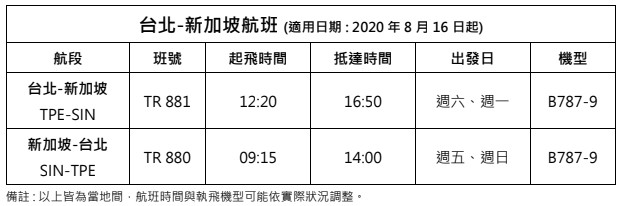 台北-新加坡航班 (適用日期 : 2020 年 8 月 16 日起)

| 航段 | 班號 | 起飛時間 | 抵達時間 | 出發日 | 機型 |
|---|---|---|---|---|---|
| 台北-新加坡 TPE-SIN | TR 881 | 12:20 | 16:50 | 週六、週一 | B787-9 |
| 新加坡-台北 SIN-TPE | TR 880 | 09:15 | 14:00 | 週五、週日 | B787-9 |

備註 : 以上皆為當地間，航班時間與執飛機型可能依實際狀況調整。